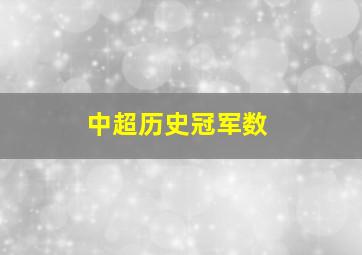 中超历史冠军数